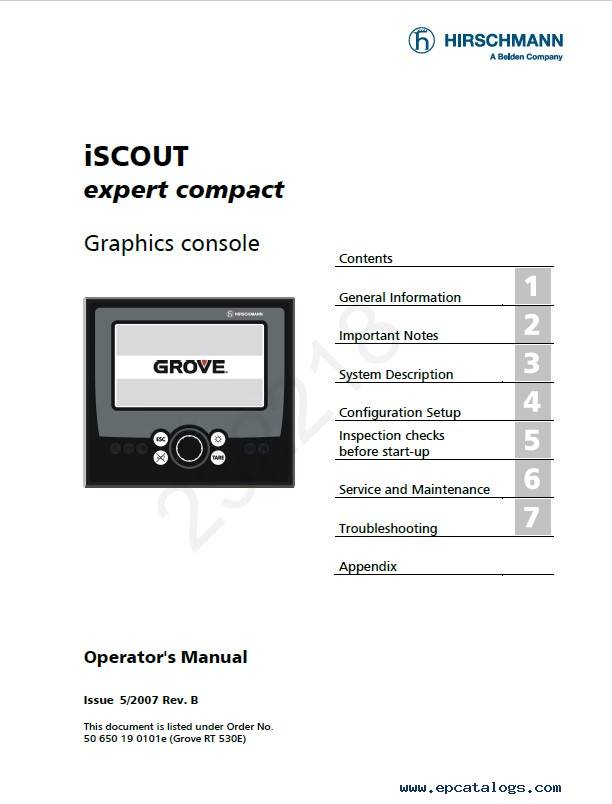 HIRSCHMANN
A Belden Company

iSCOUT
expert compact

Graphics console

HIRSCHMANN
GROVE
ESC
TARE

Contents

General Information 1

Important Notes 2

System Description 3

Configuration Setup 4

Inspection checks before start-up 5

Service and Maintenance 6

Troubleshooting 7

Appendix

Operator's Manual

Issue 5/2007 Rev. B

This document is listed under Order No. 50 650 19 0101e (Grove RT 530E)

www.epcatalogs.com